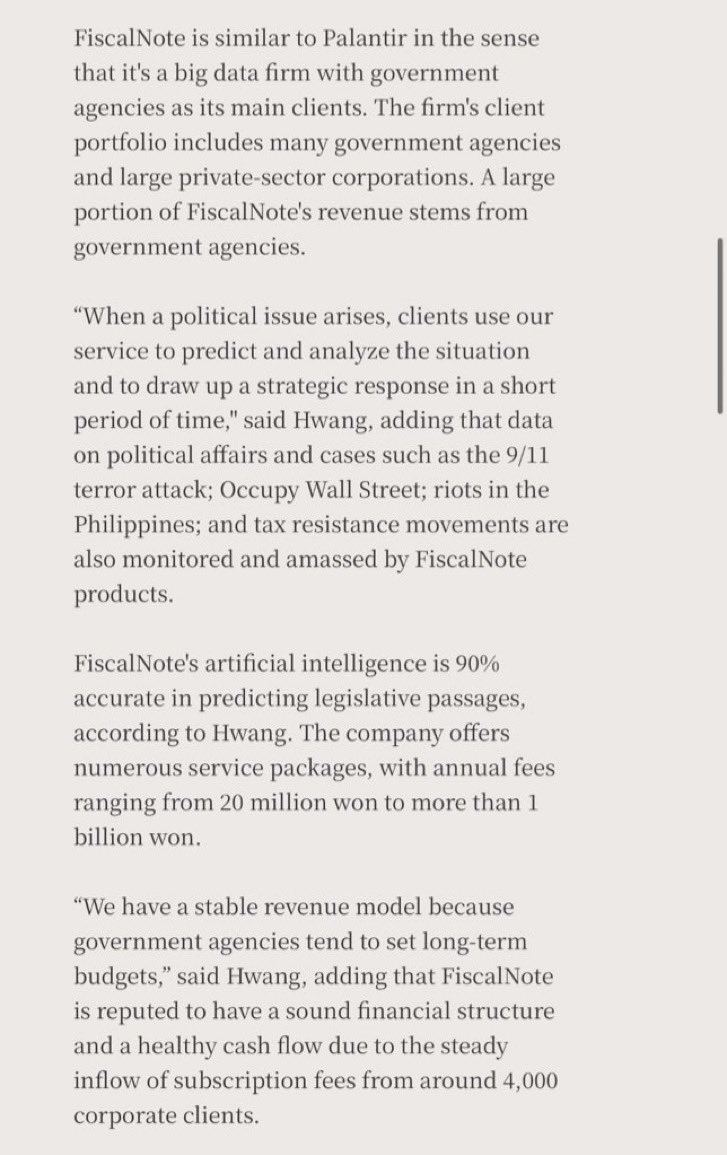 FiscalNote is similar to Palantir in the sense that it's a big data firm with government agencies as its main clients. The firm's client portfolio includes many government agencies and large private-sector corporations. A large portion of FiscalNote's revenue stems from government agencies.

“When a political issue arises, clients use our service to predict and analyze the situation and to draw up a strategic response in a short period of time," said Hwang, adding that data on political affairs and cases such as the 9/11 terror attack; Occupy Wall Street; riots in the Philippines; and tax resistance movements are also monitored and amassed by FiscalNote products.

FiscalNote's artificial intelligence is 90% accurate in predicting legislative passages, according to Hwang. The company offers numerous service packages, with annual fees ranging from 20 million won to more than 1 billion won.

“We have a stable revenue model because government agencies tend to set long-term budgets,” said Hwang, adding that FiscalNote is reputed to have a sound financial structure and a healthy cash flow due to the steady inflow of subscription fees from around 4,000 corporate clients.